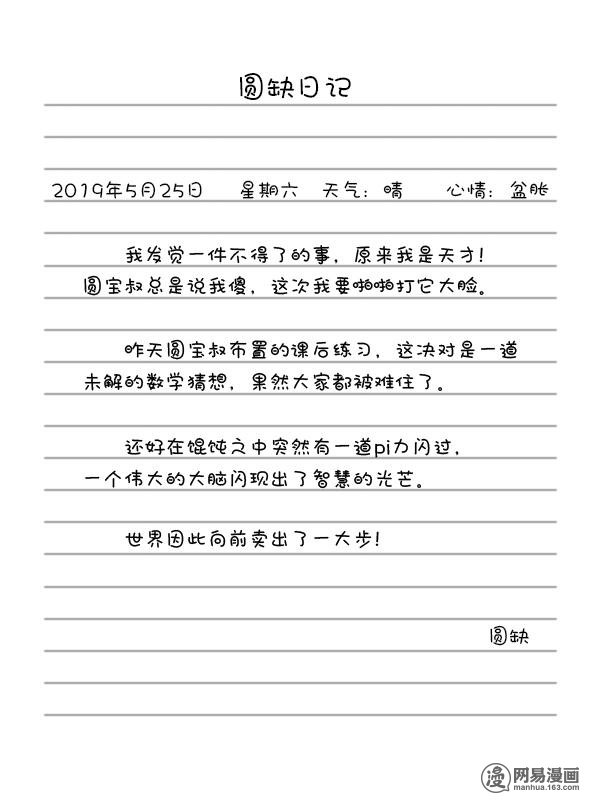 圆缺日记

2019年5月25日　星期六　天气：晴　心情：盆胀

我发觉一件不得了的事，原来我是天才！圆宝叔总是说我傻，这次我要啪啪打它大脸。

昨天圆宝叔布置的课后练习，这决对是一道未解的数学猜想，果然大家都被难住了。

还好在馄饨之中突然有一道pi力闪过，一个伟大的大脑闪现出了智慧的光芒。

世界因此向前卖出了一大步！

圆缺

漫 网易漫画
manhua.163.com